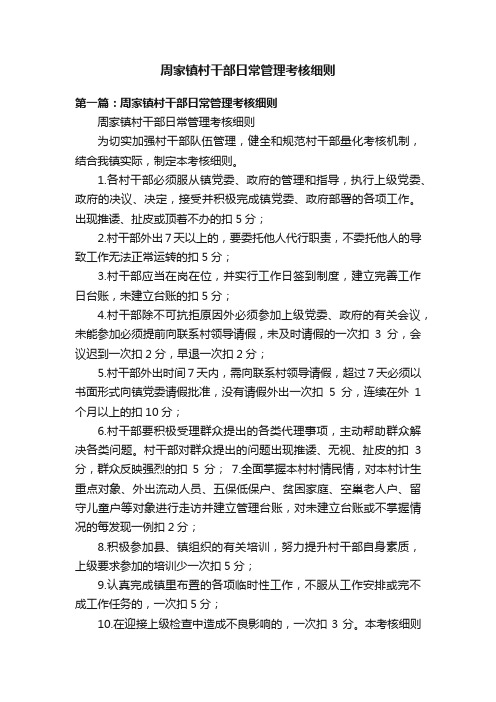 周家镇村干部日常管理考核细则

第一篇：周家镇村干部日常管理考核细则

周家镇村干部日常管理考核细则

为切实加强村干部队伍管理，健全和规范村干部量化考核机制，结合我镇实际，制定本考核细则。

1.各村干部必须服从镇党委、政府的管理和指导，执行上级党委、政府的决议、决定，接受并积极完成镇党委、政府部署的各项工作。出现推诿、扯皮或顶着不办的扣 5 分；

2.村干部外出 7 天以上的，要委托他人代行职责，不委托他人的导致工作无法正常运转的扣 5 分；

3.村干部应当在岗在位，并实行工作日签到制度，建立完善工作日台账，未建立台账的扣 5 分；

4.村干部除不可抗拒原因外必须参加上级党委、政府的有关会议，未能参加必须提前向联系村领导请假，未及时请假的一次扣 3 分，会议迟到一次扣 2 分，早退一次扣 2 分；

5.村干部外出时间 7 天内，需向联系村领导请假，超过 7 天必须以书面形式向镇党委请假批准，没有请假外出一次扣 5 分，连续在外 1 个月以上的扣 10 分；

6.村干部要积极受理群众提出的各类代理事项，主动帮助群众解决各类问题。村干部对群众提出的问题出现推诿、无视、扯皮的扣 3 分，群众反映强烈的扣 5 分； 7.全面掌握本村村情民情，对本村计生重点对象、外出流动人员、五保低保户、贫困家庭、空巢老人户、留守儿童户等对象进行走访并建立管理台账，对未建立台账或不掌握情况的每发现一例扣 2 分；

8.积极参加县、镇组织的有关培训，努力提升村干部自身素质，上级要求参加的培训少一次扣 5 分；

9.认真完成镇里布置的各项临时性工作，不服从工作安排或完不成工作任务的，一次扣 5 分；

10.在迎接上级检查中造成不良影响的，一次扣 3 分。本考核细则